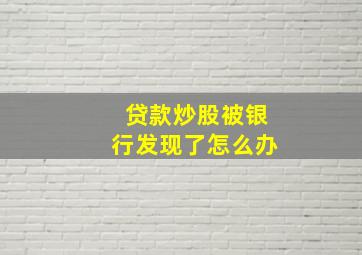 贷款炒股被银行发现了怎么办